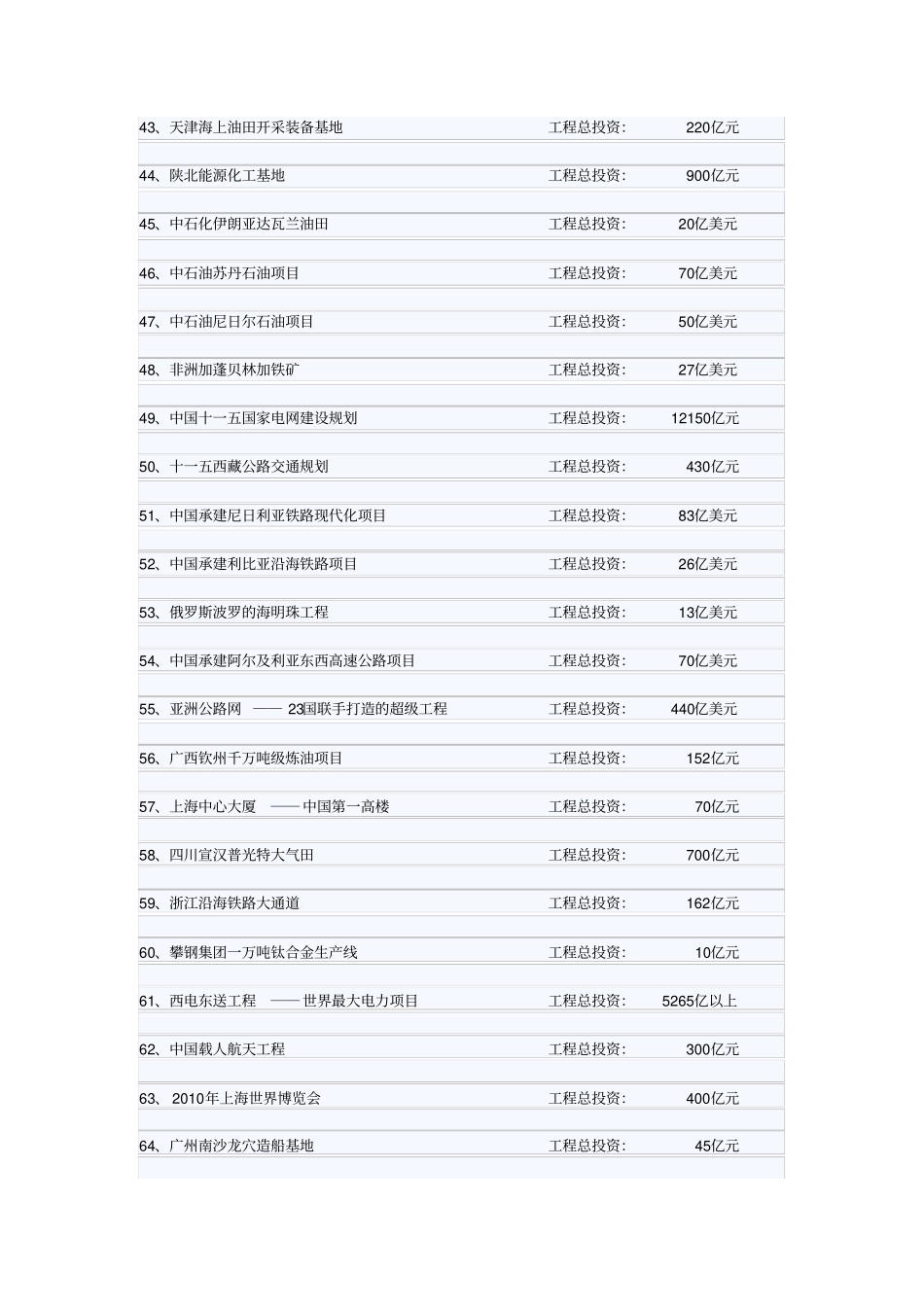 | | | |
|---|---|---|
| 43、天津海上油田开采装备基地 | 工程总投资: | 220亿元 |
| 44、陕北能源化工基地 | 工程总投资: | 900亿元 |
| 45、中石化伊朗亚达瓦兰油田 | 工程总投资: | 20亿美元 |
| 46、中石油苏丹石油项目 | 工程总投资: | 70亿美元 |
| 47、中石油尼日尔石油项目 | 工程总投资: | 50亿美元 |
| 48、非洲加蓬贝林加铁矿 | 工程总投资: | 27亿美元 |
| 49、中国十一五国家电网建设规划 | 工程总投资: | 12150亿元 |
| 50、十一五西藏公路交通规划 | 工程总投资: | 430亿元 |
| 51、中国承建尼日利亚铁路现代化项目 | 工程总投资: | 83亿美元 |
| 52、中国承建利比亚沿海铁路项目 | 工程总投资: | 26亿美元 |
| 53、俄罗斯波罗的海明珠工程 | 工程总投资: | 13亿美元 |
| 54、中国承建阿尔及利亚东西高速公路项目 | 工程总投资: | 70亿美元 |
| 55、亚洲公路网 —— 23国联手打造的超级工程 | 工程总投资: | 440亿美元 |
| 56、广西钦州千万吨级炼油项目 | 工程总投资: | 152亿元 |
| 57、上海中心大厦 —— 中国第一高楼 | 工程总投资: | 70亿元 |
| 58、四川宣汉普光特大气田 | 工程总投资: | 700亿元 |
| 59、浙江沿海铁路大通道 | 工程总投资: | 162亿元 |
| 60、攀钢集团一万吨钛合金生产线 | 工程总投资: | 10亿元 |
| 61、西电东送工程 —— 世界最大电力项目 | 工程总投资: | 5265亿以上 |
| 62、中国载人航天工程 | 工程总投资: | 300亿元 |
| 63、 2010年上海世界博览会 | 工程总投资: | 400亿元 |
| 64、广州南沙龙穴造船基地 | 工程总投资: | 45亿元 |